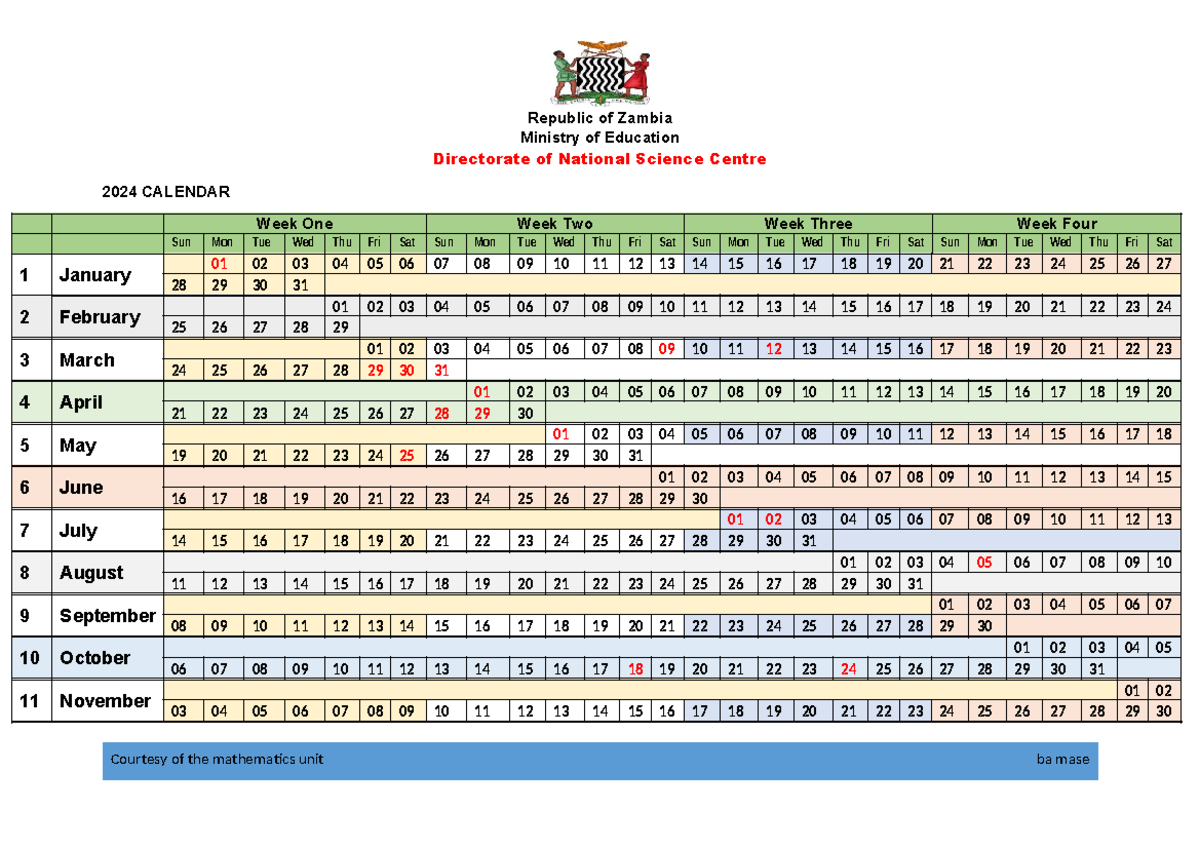 Republic of Zambia
Ministry of Education
Directorate of National Science Centre

2024 CALENDAR

| | | Week One | | | | | | | Week Two | | | | | | | Week Three | | | | | | | Week Four | | | | | | |
|---|---|---|---|---|---|---|---|---|---|---|---|---|---|---|---|---|---|---|---|---|---|---|---|---|---|---|---|---|---|
| | | Sun | Mon | Tue | Wed | Thu | Fri | Sat | Sun | Mon | Tue | Wed | Thu | Fri | Sat | Sun | Mon | Tue | Wed | Thu | Fri | Sat | Sun | Mon | Tue | Wed | Thu | Fri | Sat |
| 1 | January | | 01 | 02 | 03 | 04 | 05 | 06 | 07 | 08 | 09 | 10 | 11 | 12 | 13 | 14 | 15 | 16 | 17 | 18 | 19 | 20 | 21 | 22 | 23 | 24 | 25 | 26 | 27 |
| | | 28 | 29 | 30 | 31 | | | | | | | | | | | | | | | | | | | | | | | | |
| 2 | February | | | | | 01 | 02 | 03 | 04 | 05 | 06 | 07 | 08 | 09 | 10 | 11 | 12 | 13 | 14 | 15 | 16 | 17 | 18 | 19 | 20 | 21 | 22 | 23 | 24 |
| | | 25 | 26 | 27 | 28 | 29 | | | | | | | | | | | | | | | | | | | | | | | |
| 3 | March | | | | | | 01 | 02 | 03 | 04 | 05 | 06 | 07 | 08 | 09 | 10 | 11 | 12 | 13 | 14 | 15 | 16 | 17 | 18 | 19 | 20 | 21 | 22 | 23 |
| | | 24 | 25 | 26 | 27 | 28 | 29 | 30 | 31 | | | | | | | | | | | | | | | | | | | | |
| 4 | April | | | | | | | | | 01 | 02 | 03 | 04 | 05 | 06 | 07 | 08 | 09 | 10 | 11 | 12 | 13 | 14 | 15 | 16 | 17 | 18 | 19 | 20 |
| | | 21 | 22 | 23 | 24 | 25 | 26 | 27 | 28 | 29 | 30 | | | | | | | | | | | | | | | | | | |
| 5 | May | | | | | | | | | | | 01 | 02 | 03 | 04 | 05 | 06 | 07 | 08 | 09 | 10 | 11 | 12 | 13 | 14 | 15 | 16 | 17 | 18 |
| | | 19 | 20 | 21 | 22 | 23 | 24 | 25 | 26 | 27 | 28 | 29 | 30 | 31 | | | | | | | | | | | | | | | |
| 6 | June | | | | | | | | | | | | | | 01 | 02 | 03 | 04 | 05 | 06 | 07 | 08 | 09 | 10 | 11 | 12 | 13 | 14 | 15 |
| | | 16 | 17 | 18 | 19 | 20 | 21 | 22 | 23 | 24 | 25 | 26 | 27 | 28 | 29 | 30 | | | | | | | | | | | | | |
| 7 | July | | | | | | | | | | | | | | | | 01 | 02 | 03 | 04 | 05 | 06 | 07 | 08 | 09 | 10 | 11 | 12 | 13 |
| | | 14 | 15 | 16 | 17 | 18 | 19 | 20 | 21 | 22 | 23 | 24 | 25 | 26 | 27 | 28 | 29 | 30 | 31 | | | | | | | | | | |
| 8 | August | | | | | | | | | | | | | | | | | | | 01 | 02 | 03 | 04 | 05 | 06 | 07 | 08 | 09 | 10 |
| | | 11 | 12 | 13 | 14 | 15 | 16 | 17 | 18 | 19 | 20 | 21 | 22 | 23 | 24 | 25 | 26 | 27 | 28 | 29 | 30 | 31 | | | | | | | |
| 9 | September | | | | | | | | | | | | | | | | | | | | | | 01 | 02 | 03 | 04 | 05 | 06 | 07 |
| | | 08 | 09 | 10 | 11 | 12 | 13 | 14 | 15 | 16 | 17 | 18 | 19 | 20 | 21 | 22 | 23 | 24 | 25 | 26 | 27 | 28 | 29 | 30 | | | | | |
| 10 | October | | | | | | | | | | | | | | | | | | | | | | | | 01 | 02 | 03 | 04 | 05 |
| | | 06 | 07 | 08 | 09 | 10 | 11 | 12 | 13 | 14 | 15 | 16 | 17 | 18 | 19 | 20 | 21 | 22 | 23 | 24 | 25 | 26 | 27 | 28 | 29 | 30 | 31 | | |
| 11 | November | | | | | | | | | | | | | | | | | | | | | | | | | | | 01 | 02 |
| | | 03 | 04 | 05 | 06 | 07 | 08 | 09 | 10 | 11 | 12 | 13 | 14 | 15 | 16 | 17 | 18 | 19 | 20 | 21 | 22 | 23 | 24 | 25 | 26 | 27 | 28 | 29 | 30 |

Courtesy of the mathematics unit ba mase